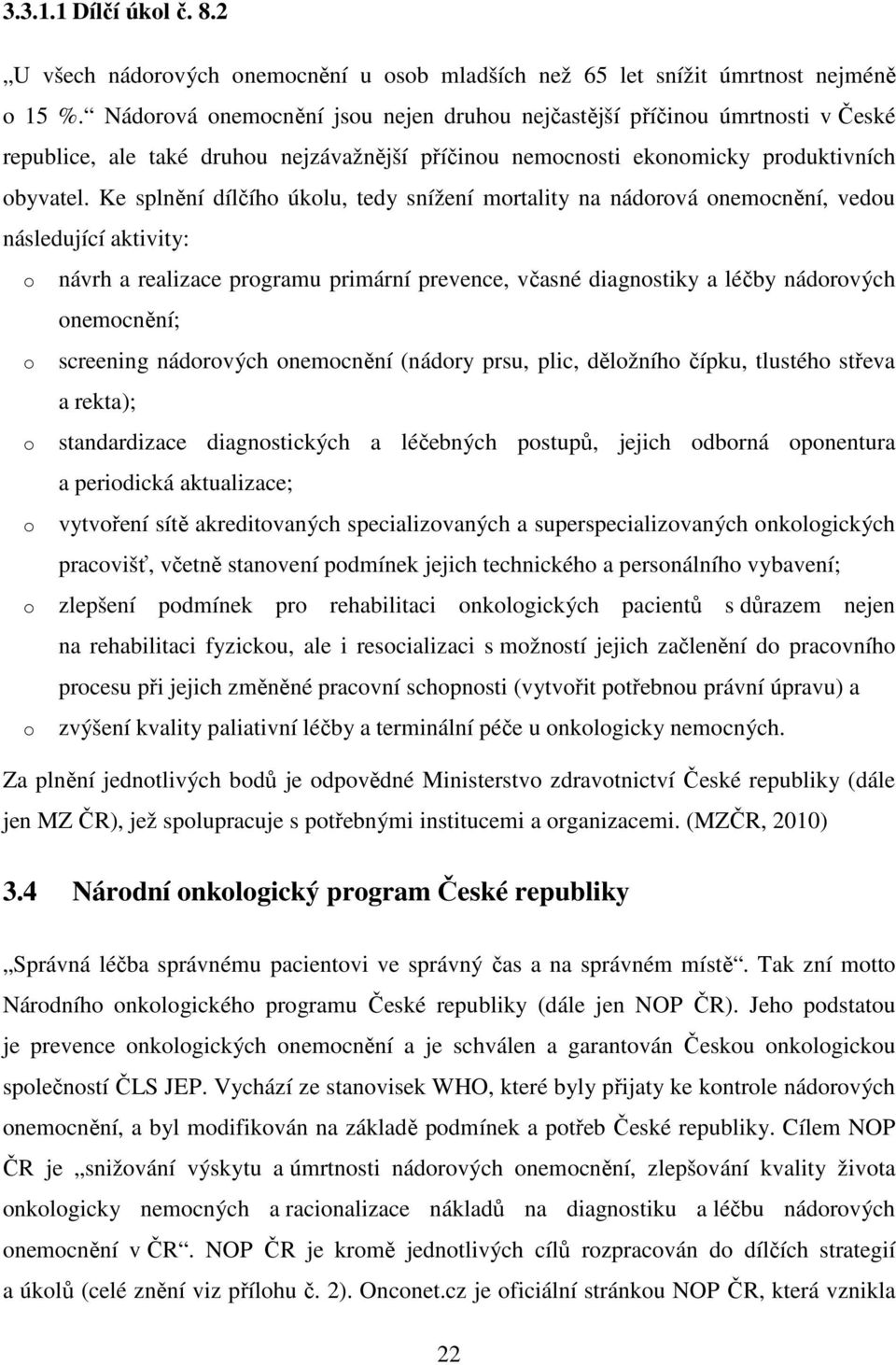 3.3.1.1 Dílčí úkol č. 8.2

„U všech nádorových onemocnění u osob mladších než 65 let snížit úmrtnost nejméně o 15 %.“ Nádorová onemocnění jsou nejen druhou nejčastější příčinou úmrtnosti v České republice, ale také druhou nejzávažnější příčinou nemocnosti ekonomicky produktivních obyvatel. Ke splnění dílčího úkolu, tedy snížení mortality na nádorová onemocnění, vedou následující aktivity:

o návrh a realizace programu primární prevence, včasné diagnostiky a léčby nádorových onemocnění;

o screening nádorových onemocnění (nádory prsu, plic, děložního čípku, tlustého střeva a rekta);

o standardizace diagnostických a léčebných postupů, jejich odborná oponentura a periodická aktualizace;

o vytvoření sítě akreditovaných specializovaných a superspecializovaných onkologických pracovišť, včetně stanovení podmínek jejich technického a personálního vybavení;

o zlepšení podmínek pro rehabilitaci onkologických pacientů s důrazem nejen na rehabilitaci fyzickou, ale i resocializaci s možností jejich začlenění do pracovního procesu při jejich změněné pracovní schopnosti (vytvořit potřebnou právní úpravu) a

o zvýšení kvality paliativní léčby a terminální péče u onkologicky nemocných.

Za plnění jednotlivých bodů je odpovědné Ministerstvo zdravotnictví České republiky (dále jen MZ ČR), jež spolupracuje s potřebnými institucemi a organizacemi. (MZČR, 2010)

3.4 Národní onkologický program České republiky

„Správná léčba správnému pacientovi ve správný čas a na správném místě“. Tak zní motto Národního onkologického programu České republiky (dále jen NOP ČR). Jeho podstatou je prevence onkologických onemocnění a je schválen a garantován Českou onkologickou společností ČLS JEP. Vychází ze stanovisek WHO, které byly přijaty ke kontrole nádorových onemocnění, a byl modifikován na základě podmínek a potřeb České republiky. Cílem NOP ČR je „snižování výskytu a úmrtnosti nádorových onemocnění, zlepšování kvality života onkologicky nemocných a racionalizace nákladů na diagnostiku a léčbu nádorových onemocnění v ČR“. NOP ČR je kromě jednotlivých cílů rozpracován do dílčích strategií a úkolů (celé znění viz přílohu č. 2). Onconet.cz je oficiální stránkou NOP ČR, která vznikla

22